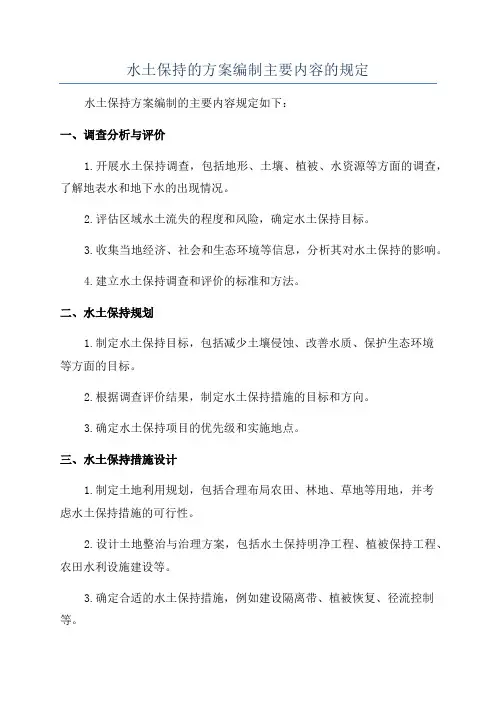 水土保持的方案编制主要内容的规定

水土保持方案编制的主要内容规定如下：

一、调查分析与评价

1.开展水土保持调查，包括地形、土壤、植被、水资源等方面的调查，了解地表水和地下水的出现情况。

2.评估区域水土流失的程度和风险，确定水土保持目标。

3.收集当地经济、社会和生态环境等信息，分析其对水土保持的影响。

4.建立水土保持调查和评价的标准和方法。

二、水土保持规划

1.制定水土保持目标，包括减少土壤侵蚀、改善水质、保护生态环境等方面的目标。

2.根据调查评价结果，制定水土保持措施的目标和方向。

3.确定水土保持项目的优先级和实施地点。

三、水土保持措施设计

1.制定土地利用规划，包括合理布局农田、林地、草地等用地，并考虑水土保持措施的可行性。

2.设计土地整治与治理方案，包括水土保持明净工程、植被保持工程、农田水利设施建设等。

3.确定合适的水土保持措施，例如建设隔离带、植被恢复、径流控制等。